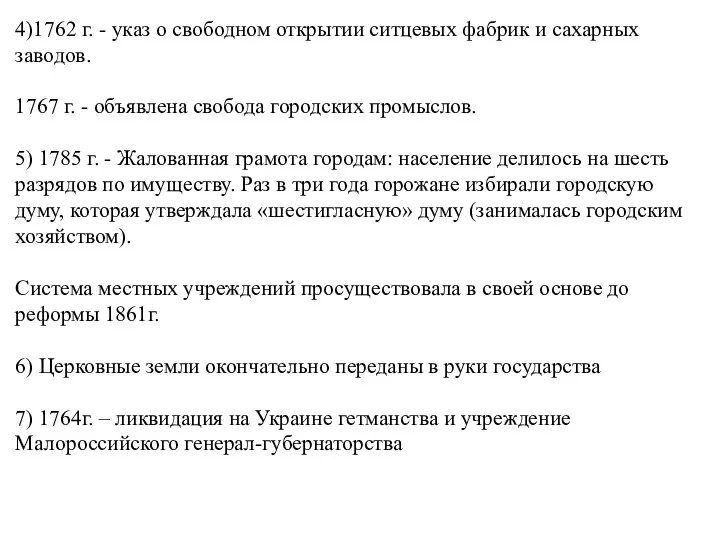 4)1762 г. - указ о свободном открытии ситцевых фабрик и сахарных заводов.

1767 г. - объявлена свобода городских промыслов.

5) 1785 г. - Жалованная грамота городам: население делилось на шесть разрядов по имуществу. Раз в три года горожане избирали городскую думу, которая утверждала «шестигласную» думу (занималась городским хозяйством).

Система местных учреждений просуществовала в своей основе до реформы 1861г.

6) Церковные земли окончательно переданы в руки государства

7) 1764г. – ликвидация на Украине гетманства и учреждение Малороссийского генерал-губернаторства